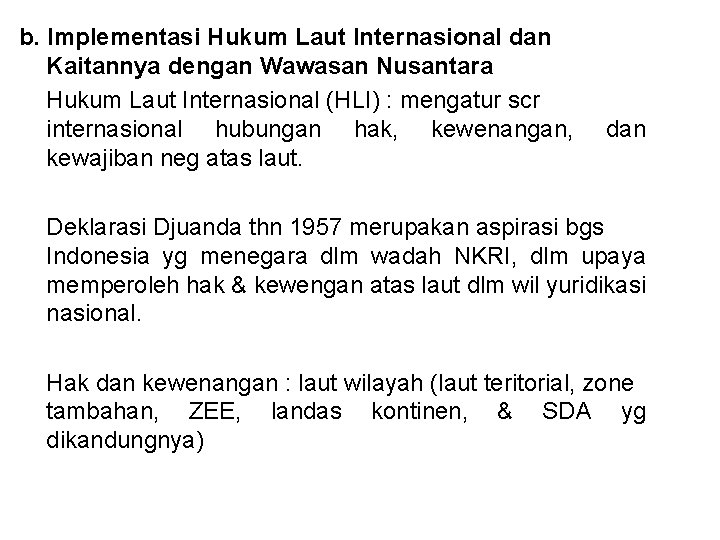 b. Implementasi Hukum Laut Internasional dan Kaitannya dengan Wawasan Nusantara

Hukum Laut Internasional (HLI) : mengatur scr internasional hubungan hak, kewenangan, dan kewajiban neg atas laut.

Deklarasi Djuanda thn 1957 merupakan aspirasi bgs Indonesia yg menegara dlm wadah NKRI, dlm upaya memperoleh hak & kewengan atas laut dlm wil yuridikasi nasional.

Hak dan kewenangan : laut wilayah (laut teritorial, zone tambahan, ZEE, landas kontinen, & SDA yg dikandungnya)